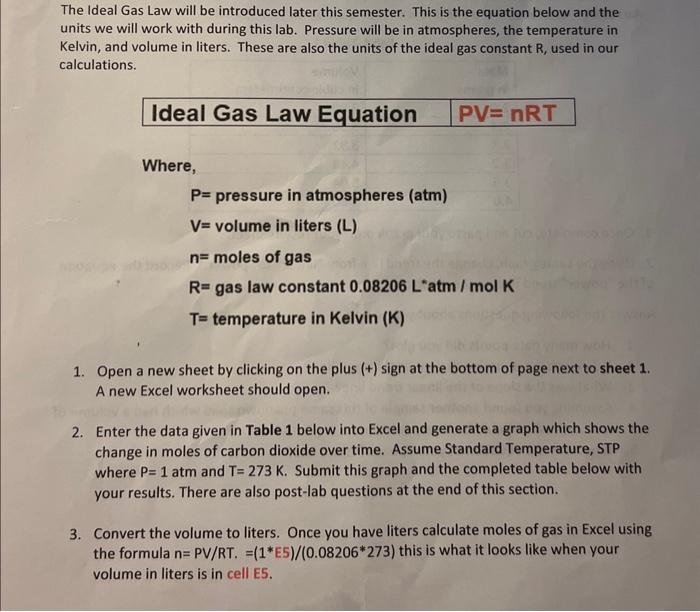 The Ideal Gas Law will be introduced later this semester. This is the equation below and the units we will work with during this lab. Pressure will be in atmospheres, the temperature in Kelvin, and volume in liters. These are also the units of the ideal gas constant R, used in our calculations.

| Ideal Gas Law Equation | PV= nRT |
|---|---|

Where,

P= pressure in atmospheres (atm)

V= volume in liters (L)

n= moles of gas

R= gas law constant 0.08206 L*atm / mol K

T= temperature in Kelvin (K)

1. Open a new sheet by clicking on the plus (+) sign at the bottom of page next to sheet 1. A new Excel worksheet should open.

2. Enter the data given in Table 1 below into Excel and generate a graph which shows the change in moles of carbon dioxide over time. Assume Standard Temperature, STP where P= 1 atm and T= 273 K. Submit this graph and the completed table below with your results. There are also post-lab questions at the end of this section.

3. Convert the volume to liters. Once you have liters calculate moles of gas in Excel using the formula n= PV/RT. =(1*E5)/(0.08206*273) this is what it looks like when your volume in liters is in cell E5.